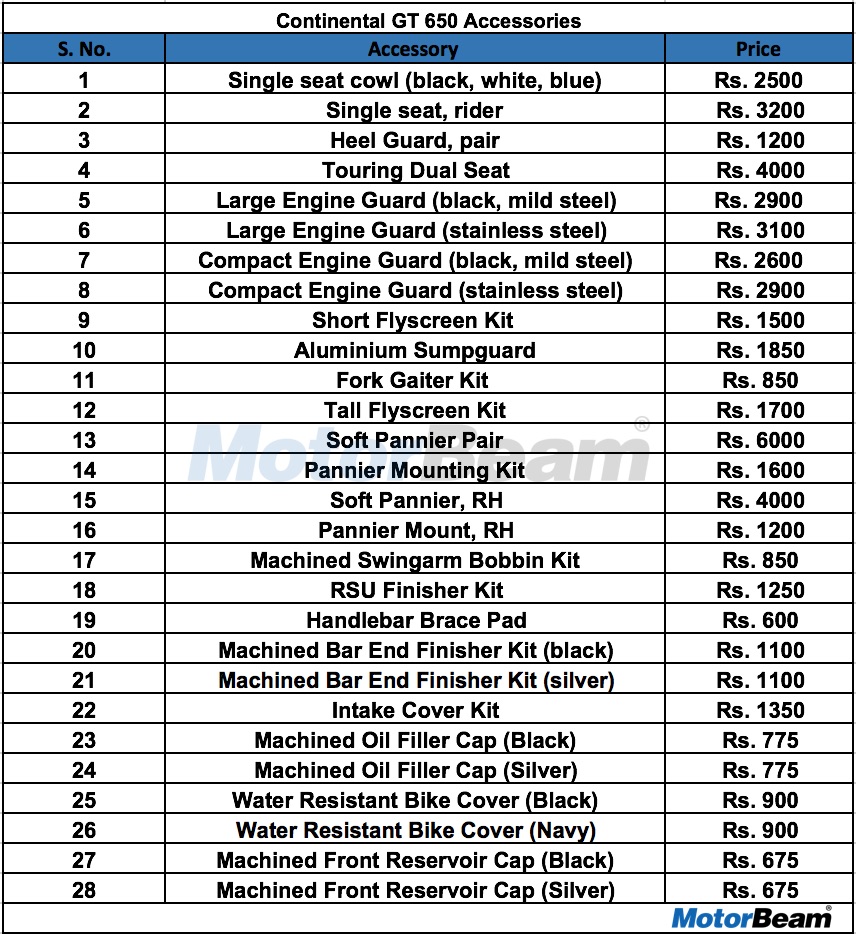 Continental GT 650 Accessories

| S. No. | Accessory | Price |
|---|---|---|
| 1 | Single seat cowl (black, white, blue) | Rs. 2500 |
| 2 | Single seat, rider | Rs. 3200 |
| 3 | Heel Guard, pair | Rs. 1200 |
| 4 | Touring Dual Seat | Rs. 4000 |
| 5 | Large Engine Guard (black, mild steel) | Rs. 2900 |
| 6 | Large Engine Guard (stainless steel) | Rs. 3100 |
| 7 | Compact Engine Guard (black, mild steel) | Rs. 2600 |
| 8 | Compact Engine Guard (stainless steel) | Rs. 2900 |
| 9 | Short Flyscreen Kit | Rs. 1500 |
| 10 | Aluminium Sumpguard | Rs. 1850 |
| 11 | Fork Gaiter Kit | Rs. 850 |
| 12 | Tall Flyscreen Kit | Rs. 1700 |
| 13 | Soft Pannier Pair | Rs. 6000 |
| 14 | Pannier Mounting Kit | Rs. 1600 |
| 15 | Soft Pannier, RH | Rs. 4000 |
| 16 | Pannier Mount, RH | Rs. 1200 |
| 17 | Machined Swingarm Bobbin Kit | Rs. 850 |
| 18 | RSU Finisher Kit | Rs. 1250 |
| 19 | Handlebar Brace Pad | Rs. 600 |
| 20 | Machined Bar End Finisher Kit (black) | Rs. 1100 |
| 21 | Machined Bar End Finisher Kit (silver) | Rs. 1100 |
| 22 | Intake Cover Kit | Rs. 1350 |
| 23 | Machined Oil Filler Cap (Black) | Rs. 775 |
| 24 | Machined Oil Filler Cap (Silver) | Rs. 775 |
| 25 | Water Resistant Bike Cover (Black) | Rs. 900 |
| 26 | Water Resistant Bike Cover (Navy) | Rs. 900 |
| 27 | Machined Front Reservoir Cap (Black) | Rs. 675 |
| 28 | Machined Front Reservoir Cap (Silver) | Rs. 675 |

MotorBeam®

MotorBeam®